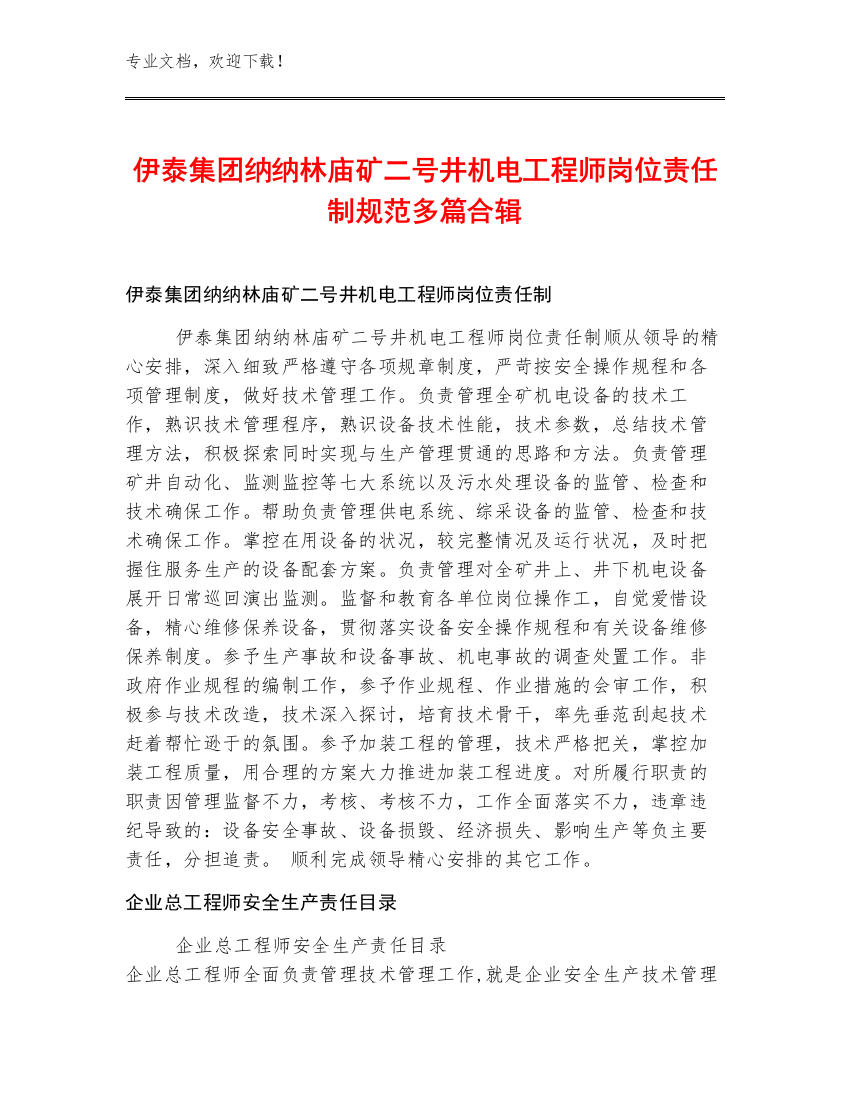 专业文档，欢迎下载！

伊泰集团纳纳林庙矿二号井机电工程师岗位责任制规范多篇合辑

伊泰集团纳纳林庙矿二号井机电工程师岗位责任制

伊泰集团纳纳林庙矿二号井机电工程师岗位责任制顺从领导的精心安排，深入细致严格遵守各项规章制度，严苛按安全操作规程和各项管理制度，做好技术管理工作。负责管理全矿机电设备的技术工作，熟识技术管理程序，熟识设备技术性能，技术参数，总结技术管理方法，积极探索同时实现与生产管理贯通的思路和方法。负责管理矿井自动化、监测监控等七大系统以及污水处理设备的监管、检查和技术确保工作。帮助负责管理供电系统、综采设备的监管、检查和技术确保工作。掌控在用设备的状况，较完整情况及运行状况，及时把握住服务生产的设备配套方案。负责管理对全矿井上、井下机电设备展开日常巡回演出监测。监督和教育各单位岗位操作工，自觉爱惜设备，精心维修保养设备，贯彻落实设备安全操作规程和有关设备维修保养制度。参予生产事故和设备事故、机电事故的调查处置工作。非政府作业规程的编制工作，参予作业规程、作业措施的会审工作，积极参与技术改造，技术深入探讨，培育技术骨干，率先垂范刮起技术赶着帮忙逊于的氛围。参予加装工程的管理，技术严格把关，掌控加装工程质量，用合理的方案大力推进加装工程进度。对所履行职责的职责因管理监督不力，考核、考核不力，工作全面落实不力，违章违纪导致的：设备安全事故、设备损毁、经济损失、影响生产等负主要责任，分担追责。 顺利完成领导精心安排的其它工作。

企业总工程师安全生产责任目录

企业总工程师安全生产责任目录
企业总工程师全面负责管理技术管理工作，就是企业安全生产技术管理